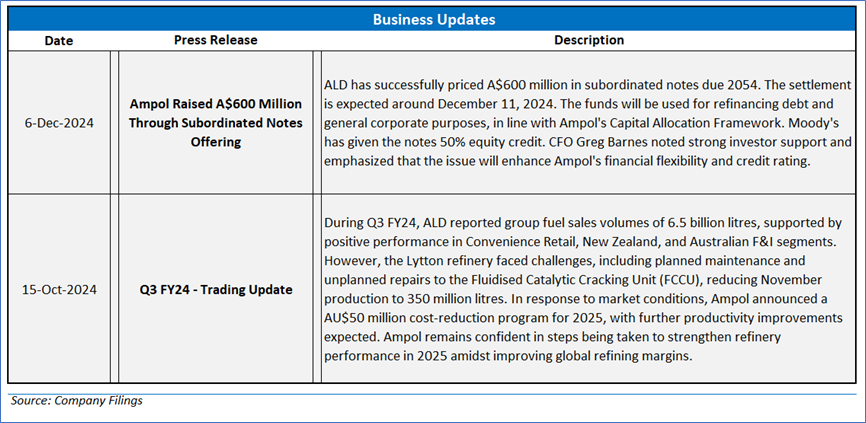 Business Updates

| Date | Press Release | Description |
|---|---|---|
| 6-Dec-2024 | Ampol Raised A$600 Million Through Subordinated Notes Offering | ALD has successfully priced A$600 million in subordinated notes due 2054. The settlement is expected around December 11, 2024. The funds will be used for refinancing debt and general corporate purposes, in line with Ampol's Capital Allocation Framework. Moody's has given the notes 50% equity credit. CFO Greg Barnes noted strong investor support and emphasized that the issue will enhance Ampol's financial flexibility and credit rating. |
| 15-Oct-2024 | Q3 FY24 - Trading Update | During Q3 FY24, ALD reported group fuel sales volumes of 6.5 billion litres, supported by positive performance in Convenience Retail, New Zealand, and Australian F&I segments. However, the Lytton refinery faced challenges, including planned maintenance and unplanned repairs to the Fluidised Catalytic Cracking Unit (FCCU), reducing November production to 350 million litres. In response to market conditions, Ampol announced a AU$50 million cost-reduction program for 2025, with further productivity improvements expected. Ampol remains confident in steps being taken to strengthen refinery performance in 2025 amidst improving global refining margins. |

Source: Company Filings